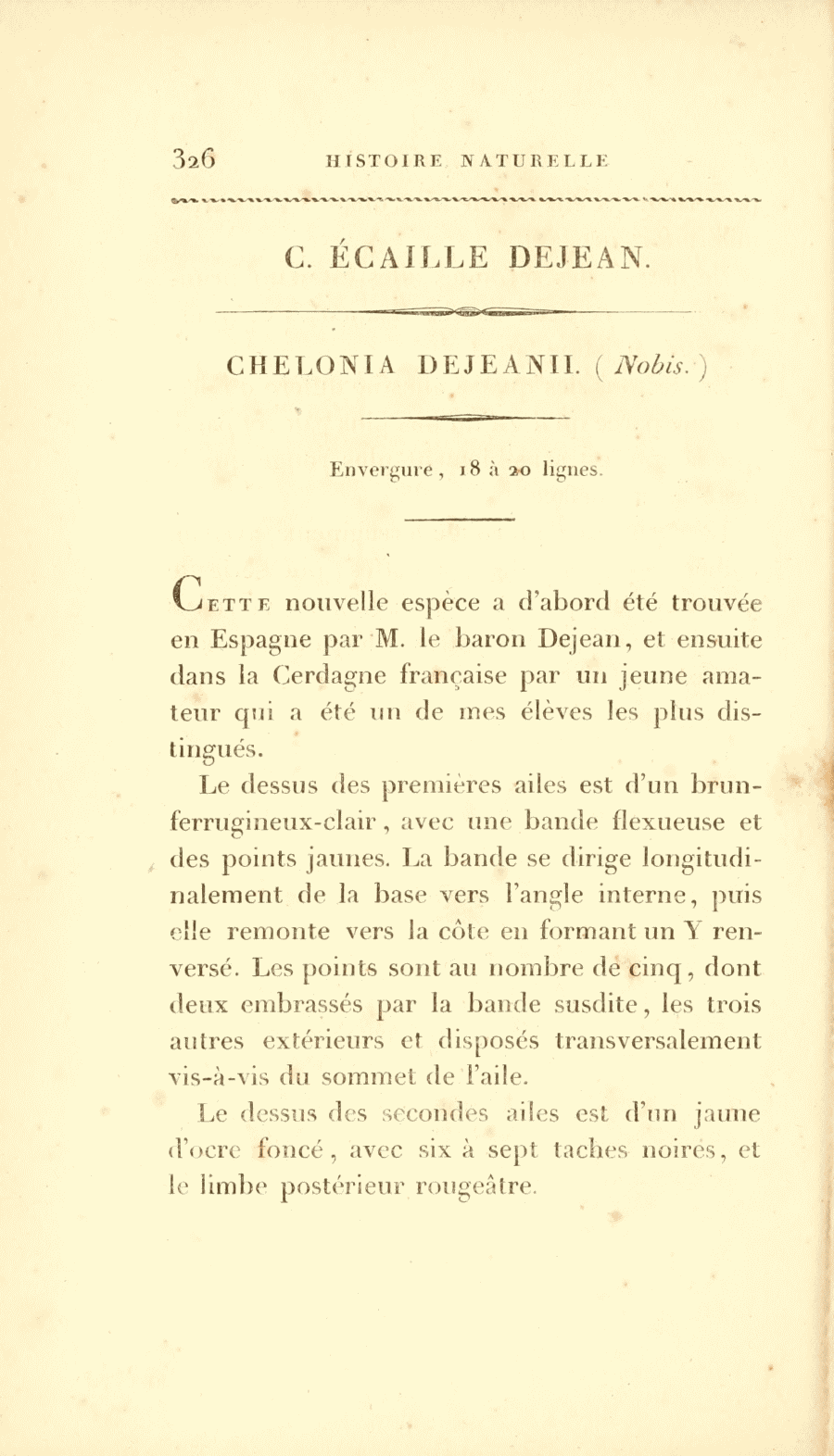 326 HISTOIRE NATURELLE

C. ÉCAILLE DEJEAN.

CHELONIA DEJEANII. (Nobis.)

Envergure, 18 à 20 lignes.

Cette nouvelle espèce a d'abord été trouvée en Espagne par M. le baron Dejean, et ensuite dans la Cerdagne française par un jeune amateur qui a été un de mes élèves les plus distingués.

Le dessus des premières ailes est d'un brun-ferrugineux-clair, avec une bande flexueuse et des points jaunes. La bande se dirige longitudinalement de la base vers l'angle interne, puis elle remonte vers la côte en formant un Y renversé. Les points sont au nombre de cinq, dont deux embrassés par la bande susdite, les trois autres extérieurs et disposés transversalement vis-à-vis du sommet de l'aile.

Le dessus des secondes ailes est d'un jaune d'ocre foncé, avec six à sept taches noires, et le limbe postérieur rougeâtre.